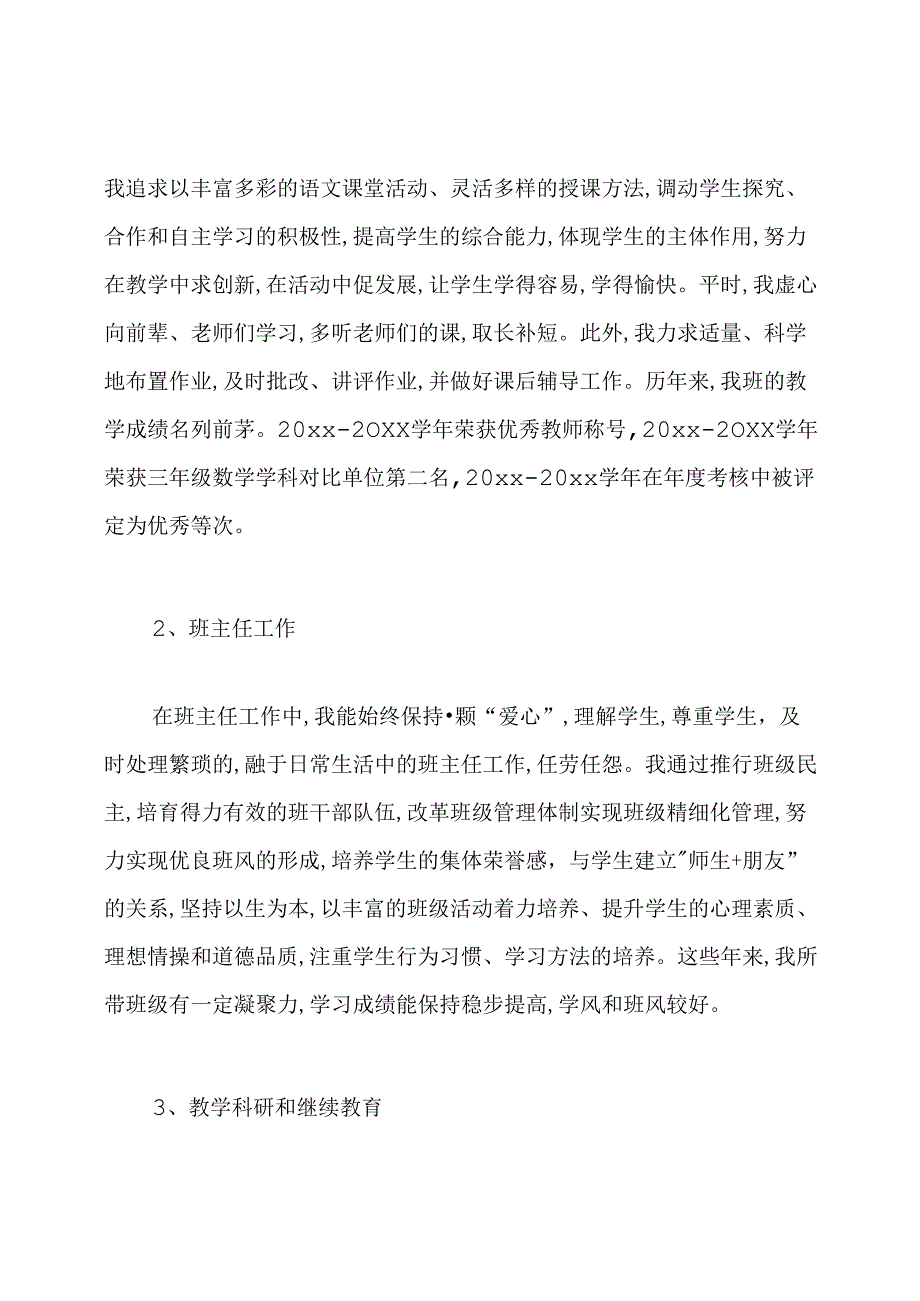 我追求以丰富多彩的语文课堂活动、灵活多样的授课方法,调动学生探究、合作和自主学习的积极性,提高学生的综合能力,体现学生的主体作用,努力在教学中求创新,在活动中促发展,让学生学得容易,学得愉快。平时,我虚心向前辈、老师们学习,多听老师们的课,取长补短。此外,我力求适量、科学地布置作业,及时批改、讲评作业,并做好课后辅导工作。历年来,我班的教学成绩名列前茅。20xx-2OXX学年荣获优秀教师称号,20xx-2OXX学年荣获三年级数学学科对比单位第二名,20xx-20xx学年在年度考核中被评定为优秀等次。

2、班主任工作

在班主任工作中,我能始终保持•颗“爱心”,理解学生,尊重学生，及时处理繁琐的,融于日常生活中的班主任工作,任劳任怨。我通过推行班级民主,培育得力有效的班干部队伍,改革班级管理体制实现班级精细化管理,努力实现优良班风的形成,培养学生的集体荣誉感，与学生建立"师生+朋友”的关系,坚持以生为本,以丰富的班级活动着力培养、提升学生的心理素质、理想情操和道德品质,注重学生行为习惯、学习方法的培养。这些年来,我所带班级有一定凝聚力,学习成绩能保持稳步提高,学风和班风较好。

3、教学科研和继续教育